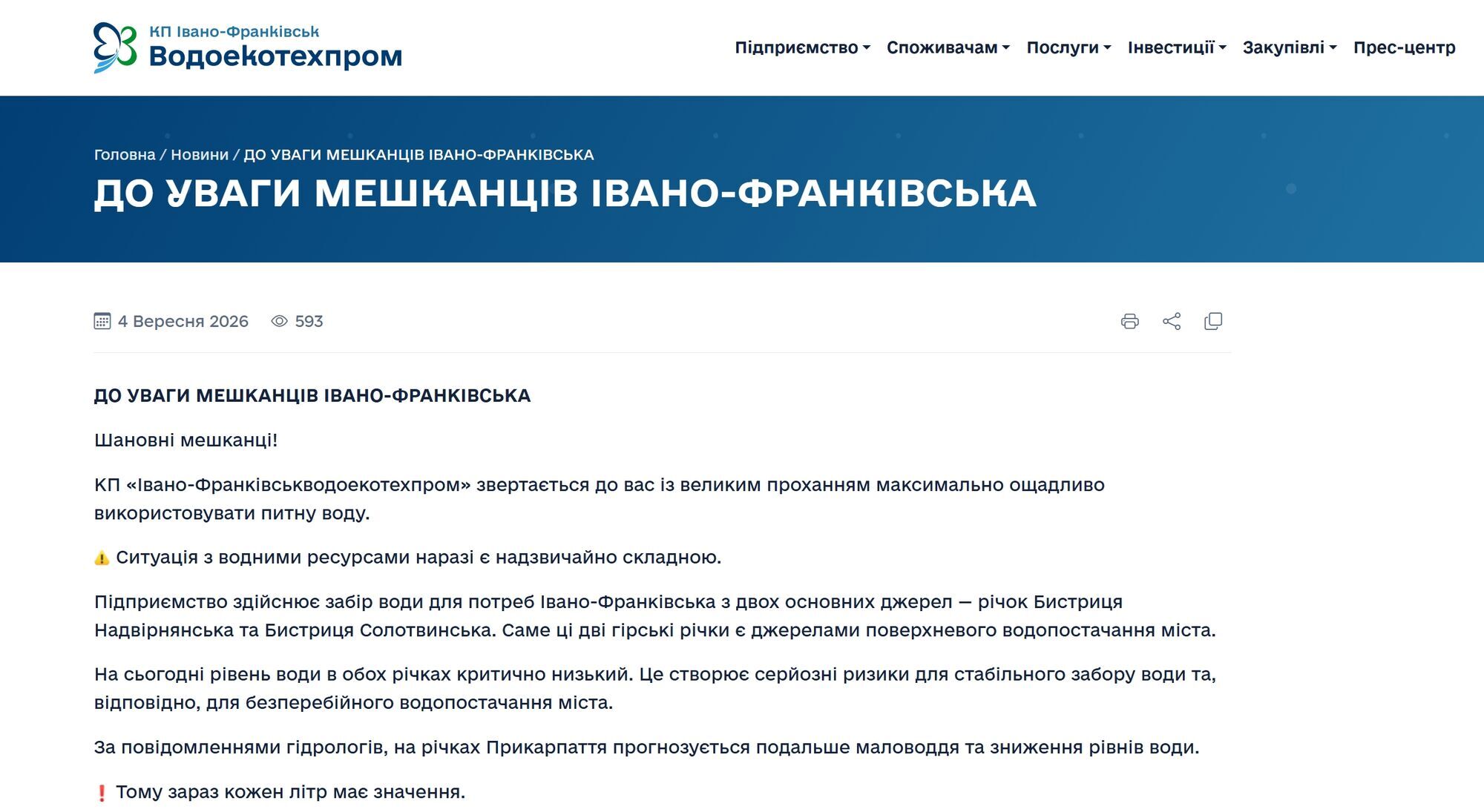 КП Івано-Франківськ
Водоекотехпром

Підприємство Споживачам Послуги Інвестиції Закупівлі Прес-центр

Головна / Новини / ДО УВАГИ МЕШКАНЦІВ ІВАНО-ФРАНКІВСЬКА

ДО УВАГИ МЕШКАНЦІВ ІВАНО-ФРАНКІВСЬКА

4 Вересня 2026 593

ДО УВАГИ МЕШКАНЦІВ ІВАНО-ФРАНКІВСЬКА

Шановні мешканці!

КП «Івано-Франківськводоекотехпром» звертається до вас із великим проханням максимально ощадливо використовувати питну воду.

⚠️ Ситуація з водними ресурсами наразі є надзвичайно складною.

Підприємство здійснює забір води для потреб Івано-Франківська з двох основних джерел — річок Бистриця Надвірнянська та Бистриця Солотвинська. Саме ці дві гірські річки є джерелами поверхневого водопостачання міста.

На сьогодні рівень води в обох річках критично низький. Це створює серйозні ризики для стабільного забору води та, відповідно, для безперебійного водопостачання міста.

За повідомленнями гідрологів, на річках Прикарпаття прогнозується подальше маловоддя та зниження рівнів води.

❗ Тому зараз кожен літр має значення.